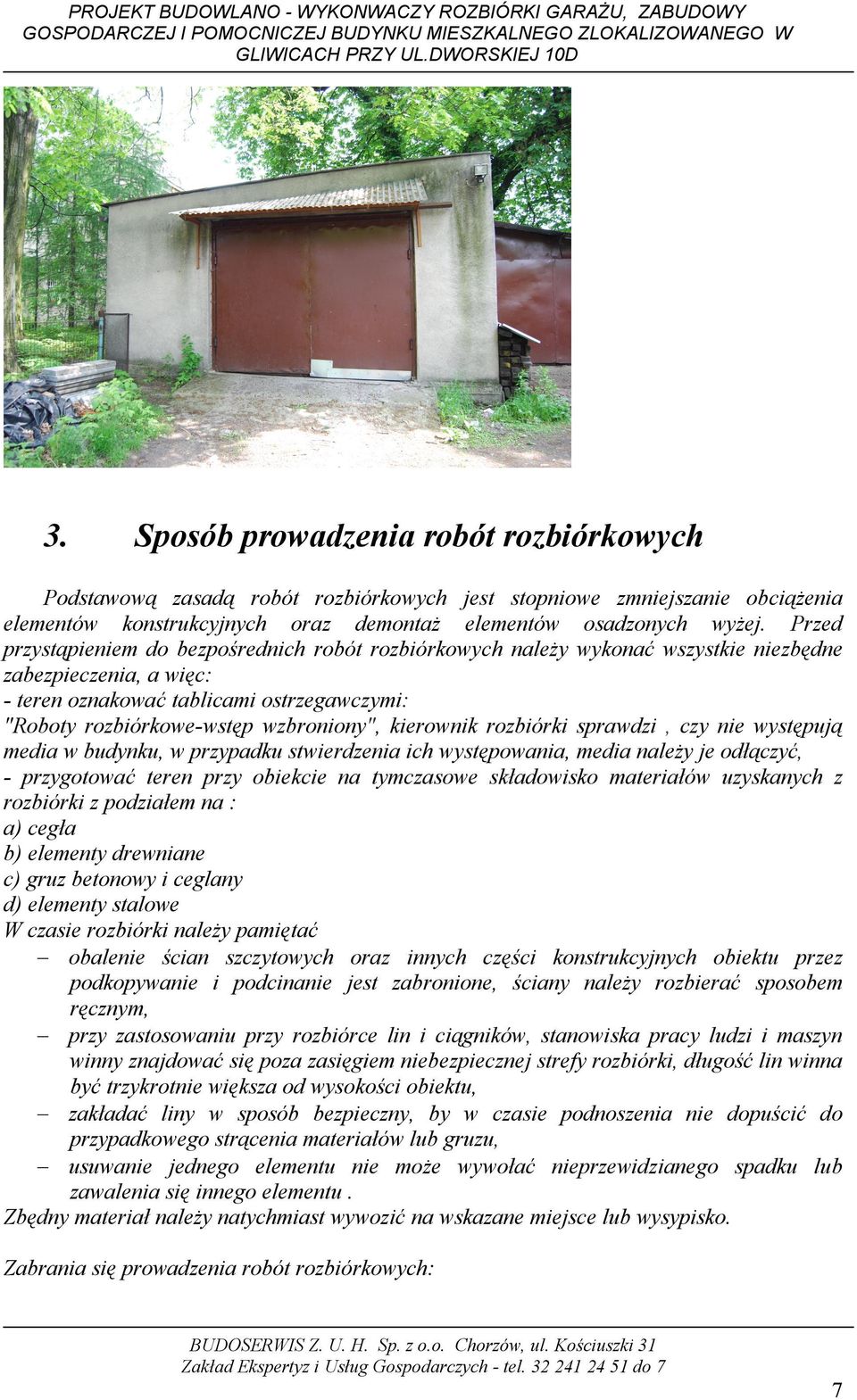 PROJEKT BUDOWLANO - WYKONWACZY ROZBIÓRKI GARAŻU, ZABUDOWY GOSPODARCZEJ I POMOCNICZEJ BUDYNKU MIESZKALNEGO ZLOKALIZOWANEGO W GLIWICACH PRZY UL.DWORSKIEJ 10D

3. Sposób prowadzenia robót rozbiórkowych

Podstawową zasadą robót rozbiórkowych jest stopniowe zmniejszanie obciążenia elementów konstrukcyjnych oraz demontaż elementów osadzonych wyżej. Przed przystąpieniem do bezpośrednich robót rozbiórkowych należy wykonać wszystkie niezbędne zabezpieczenia, a więc:
- teren oznakować tablicami ostrzegawczymi:
"Roboty rozbiórkowe-wstęp wzbroniony", kierownik rozbiórki sprawdzi , czy nie występują media w budynku, w przypadku stwierdzenia ich występowania, media należy je odłączyć,
- przygotować teren przy obiekcie na tymczasowe składowisko materiałów uzyskanych z rozbiórki z podziałem na :
a) cegła
b) elementy drewniane
c) gruz betonowy i ceglany
d) elementy stalowe
W czasie rozbiórki należy pamiętać
– obalenie ścian szczytowych oraz innych części konstrukcyjnych obiektu przez podkopywanie i podcinanie jest zabronione, ściany należy rozbierać sposobem ręcznym,
– przy zastosowaniu przy rozbiórce lin i ciągników, stanowiska pracy ludzi i maszyn winny znajdować się poza zasięgiem niebezpiecznej strefy rozbiórki, długość lin winna być trzykrotnie większa od wysokości obiektu,
– zakładać liny w sposób bezpieczny, by w czasie podnoszenia nie dopuścić do przypadkowego strącenia materiałów lub gruzu,
– usuwanie jednego elementu nie może wywołać nieprzewidzianego spadku lub zawalenia się innego elementu .
Zbędny materiał należy natychmiast wywozić na wskazane miejsce lub wysypisko.

Zabrania się prowadzenia robót rozbiórkowych:

BUDOSERWIS Z. U. H. Sp. z o.o. Chorzów, ul. Kościuszki 31
Zakład Ekspertyz i Usług Gospodarczych - tel. 32 241 24 51 do 7

7